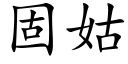 固姑